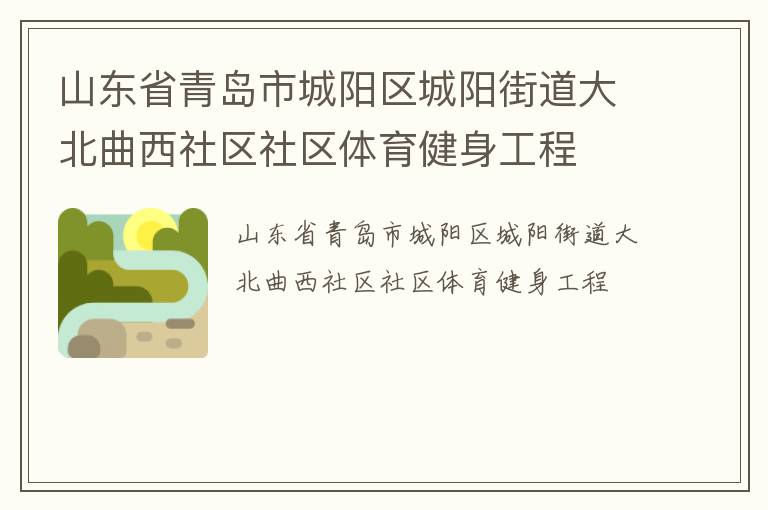 山东省青岛市城阳区城阳街道大北曲西社区社区体育健身工程

山东省青岛市城阳区城阳街道大北曲西社区社区体育健身工程